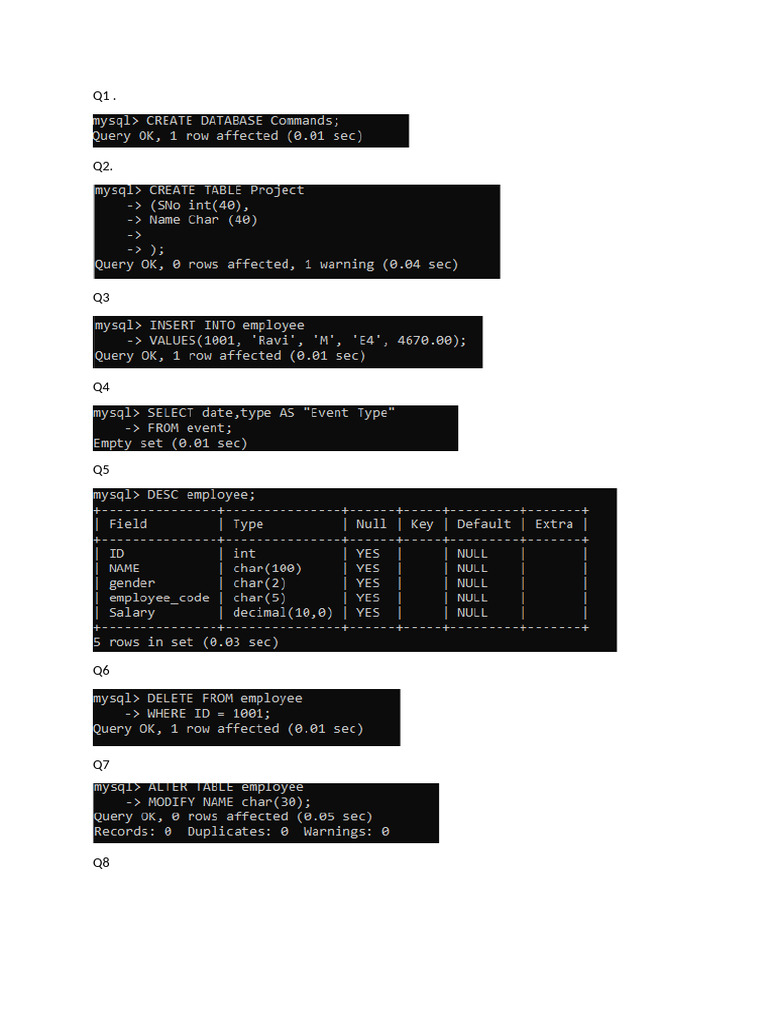 Q1 .

mysql> CREATE DATABASE Commands;
Query OK, 1 row affected (0.01 sec)

Q2.

mysql> CREATE TABLE Project
    -> (SNo int(40),
    -> Name Char (40)
    ->
    -> );
Query OK, 0 rows affected, 1 warning (0.04 sec)

Q3

mysql> INSERT INTO employee
    -> VALUES(1001, 'Ravi', 'M', 'E4', 4670.00);
Query OK, 1 row affected (0.01 sec)

Q4

mysql> SELECT date,type AS "Event Type"
    -> FROM event;
Empty set (0.01 sec)

Q5

mysql> DESC employee;

| Field | Type | Null | Key | Default | Extra |
|---|---|---|---|---|---|
| ID | int | YES | | NULL | |
| NAME | char(100) | YES | | NULL | |
| gender | char(2) | YES | | NULL | |
| employee_code | char(5) | YES | | NULL | |
| Salary | decimal(10,0) | YES | | NULL | |

5 rows in set (0.03 sec)

Q6

mysql> DELETE FROM employee
    -> WHERE ID = 1001;
Query OK, 1 row affected (0.01 sec)

Q7

mysql> ALTER TABLE employee
    -> MODIFY NAME char(30);
Query OK, 0 rows affected (0.05 sec)
Records: 0  Duplicates: 0  Warnings: 0

Q8